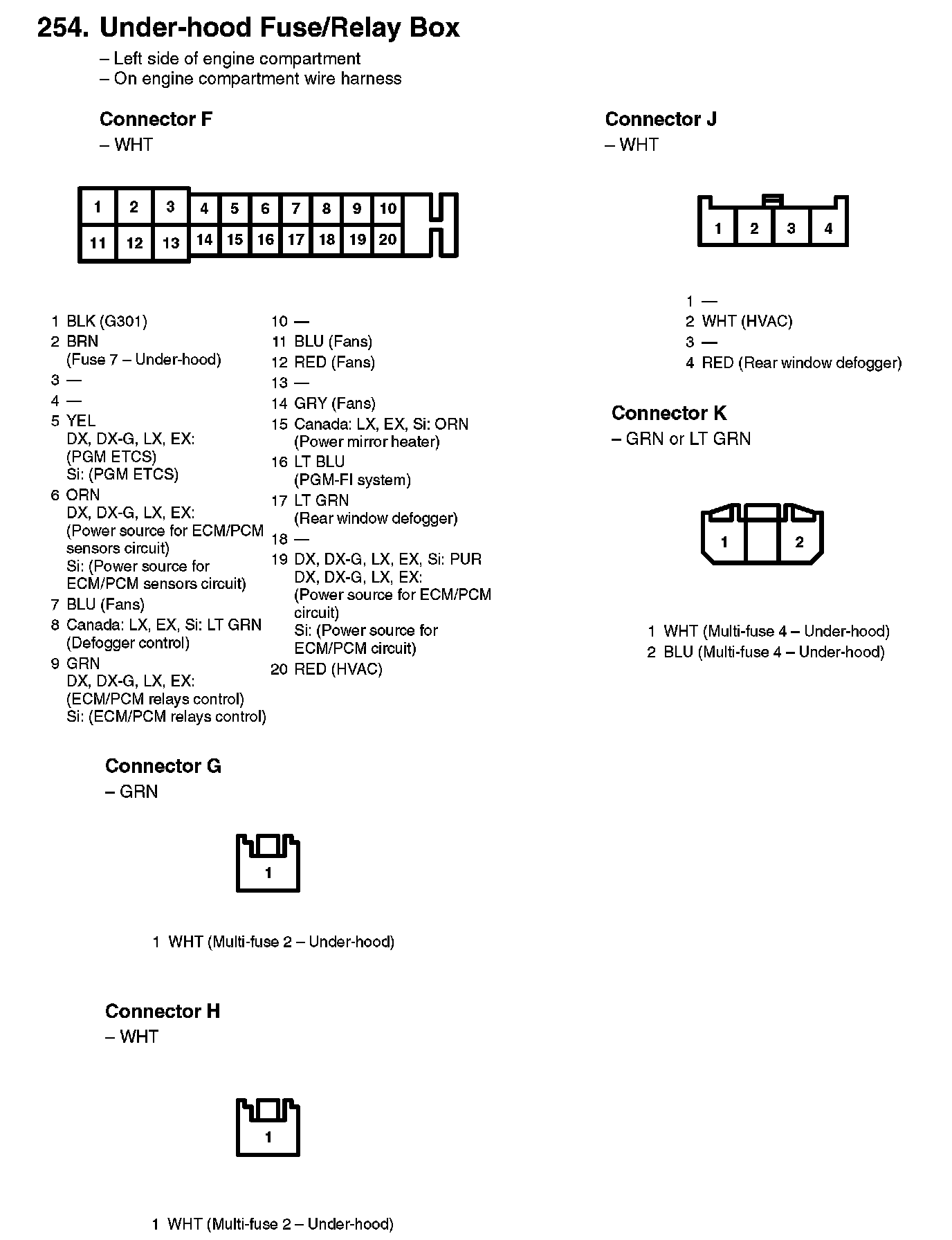 254. Under-hood Fuse/Relay Box
– Left side of engine compartment
– On engine compartment wire harness

Connector F
– WHT

1 2 3 4 5 6 7 8 9 10
11 12 13 14 15 16 17 18 19 20

1 BLK (G301)
2 BRN (Fuse 7 – Under-hood)
3 —
4 —
5 YEL DX, DX-G, LX, EX: (PGM ETCS) Si: (PGM ETCS)
6 ORN DX, DX-G, LX, EX: (Power source for ECM/PCM sensors circuit) Si: (Power source for ECM/PCM sensors circuit)
7 BLU (Fans)
8 Canada: LX, EX, Si: LT GRN (Defogger control)
9 GRN DX, DX-G, LX, EX: (ECM/PCM relays control) Si: (ECM/PCM relays control)
10 —
11 BLU (Fans)
12 RED (Fans)
13 —
14 GRY (Fans)
15 Canada: LX, EX, Si: ORN (Power mirror heater)
16 LT BLU (PGM-FI system)
17 LT GRN (Rear window defogger)
18 —
19 DX, DX-G, LX, EX, Si: PUR DX, DX-G, LX, EX: (Power source for ECM/PCM circuit) Si: (Power source for ECM/PCM circuit)
20 RED (HVAC)

Connector G
– GRN

1

1 WHT (Multi-fuse 2 – Under-hood)

Connector H
– WHT

1

1 WHT (Multi-fuse 2 – Under-hood)

Connector J
– WHT

1 2 3 4

1 —
2 WHT (HVAC)
3 —
4 RED (Rear window defogger)

Connector K
– GRN or LT GRN

1 2

1 WHT (Multi-fuse 4 – Under-hood)
2 BLU (Multi-fuse 4 – Under-hood)